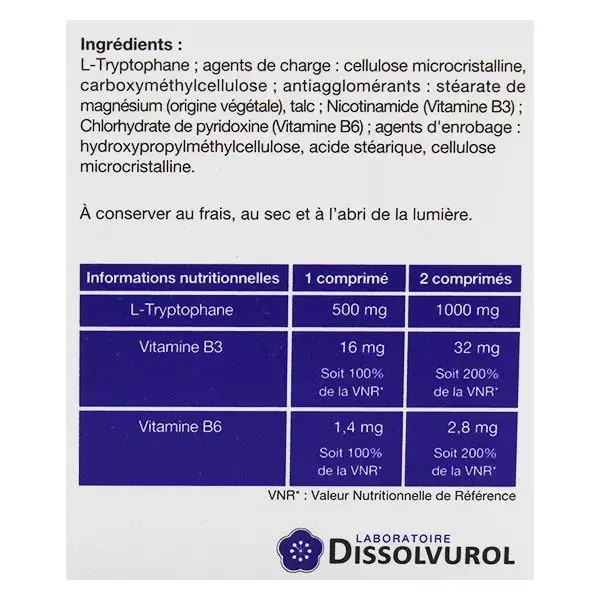 Ingrédients :
L-Tryptophane ; agents de charge : cellulose microcristalline, carboxyméthylcellulose ; antiagglomérants : stéarate de magnésium (origine végétale), talc ; Nicotinamide (Vitamine B3) ; Chlorhydrate de pyridoxine (Vitamine B6) ; agents d'enrobage : hydroxypropylméthylcellulose, acide stéarique, cellulose microcristalline.

À conserver au frais, au sec et à l'abri de la lumière.

| Informations nutritionnelles | 1 comprimé | 2 comprimés |
|---|---|---|
| L-Tryptophane | 500 mg | 1000 mg |
| Vitamine B3 | 16 mg Soit 100% de la VNR* | 32 mg Soit 200% de la VNR* |
| Vitamine B6 | 1,4 mg Soit 100% de la VNR* | 2,8 mg Soit 200% de la VNR* |

VNR* : Valeur Nutritionnelle de Référence

LABORATOIRE
DISSOLVUROL